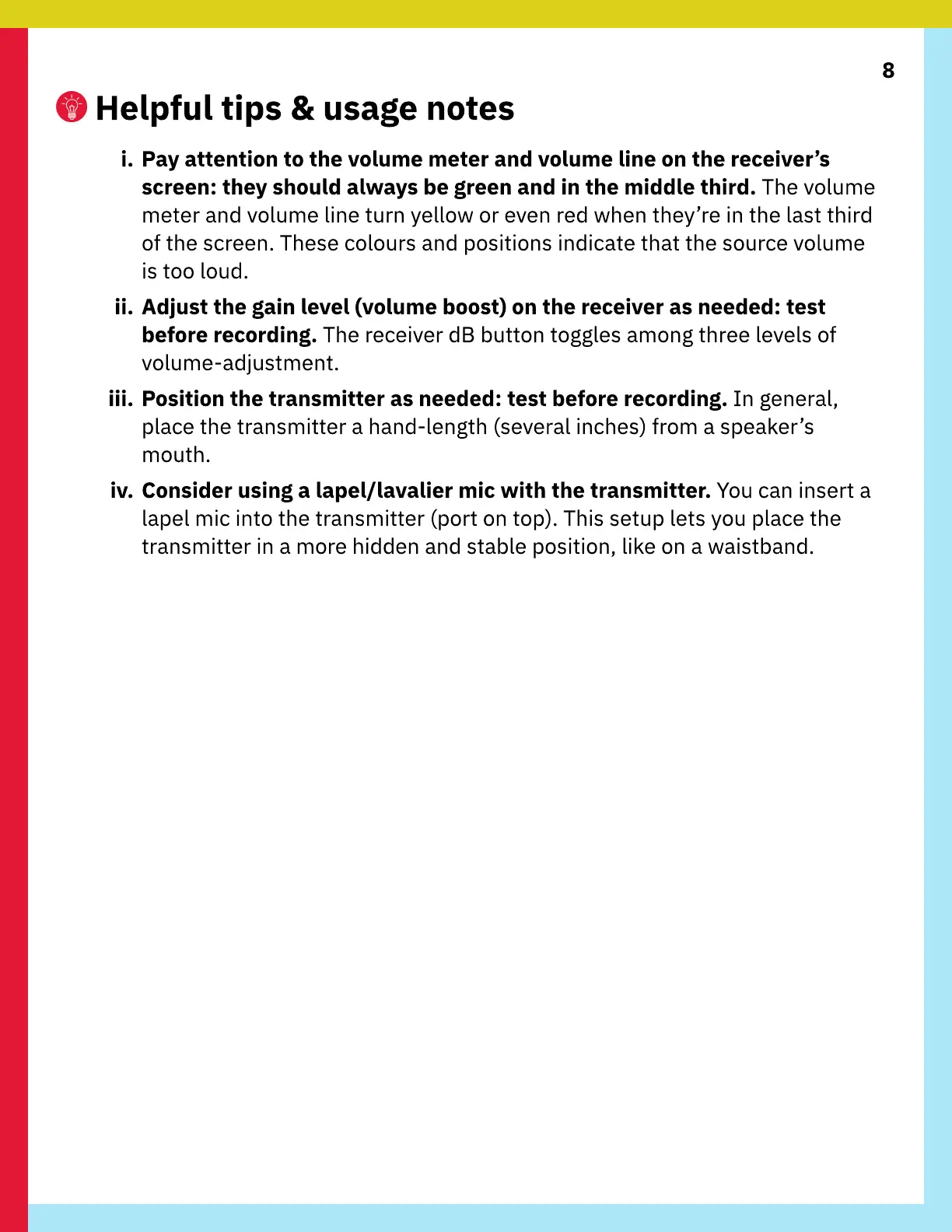 8

Helpful tips & usage notes

i. Pay attention to the volume meter and volume line on the receiver’s screen: they should always be green and in the middle third. The volume meter and volume line turn yellow or even red when they’re in the last third of the screen. These colours and positions indicate that the source volume is too loud.

ii. Adjust the gain level (volume boost) on the receiver as needed: test before recording. The receiver dB button toggles among three levels of volume-adjustment.

iii. Position the transmitter as needed: test before recording. In general, place the transmitter a hand-length (several inches) from a speaker’s mouth.

iv. Consider using a lapel/lavalier mic with the transmitter. You can insert a lapel mic into the transmitter (port on top). This setup lets you place the transmitter in a more hidden and stable position, like on a waistband.